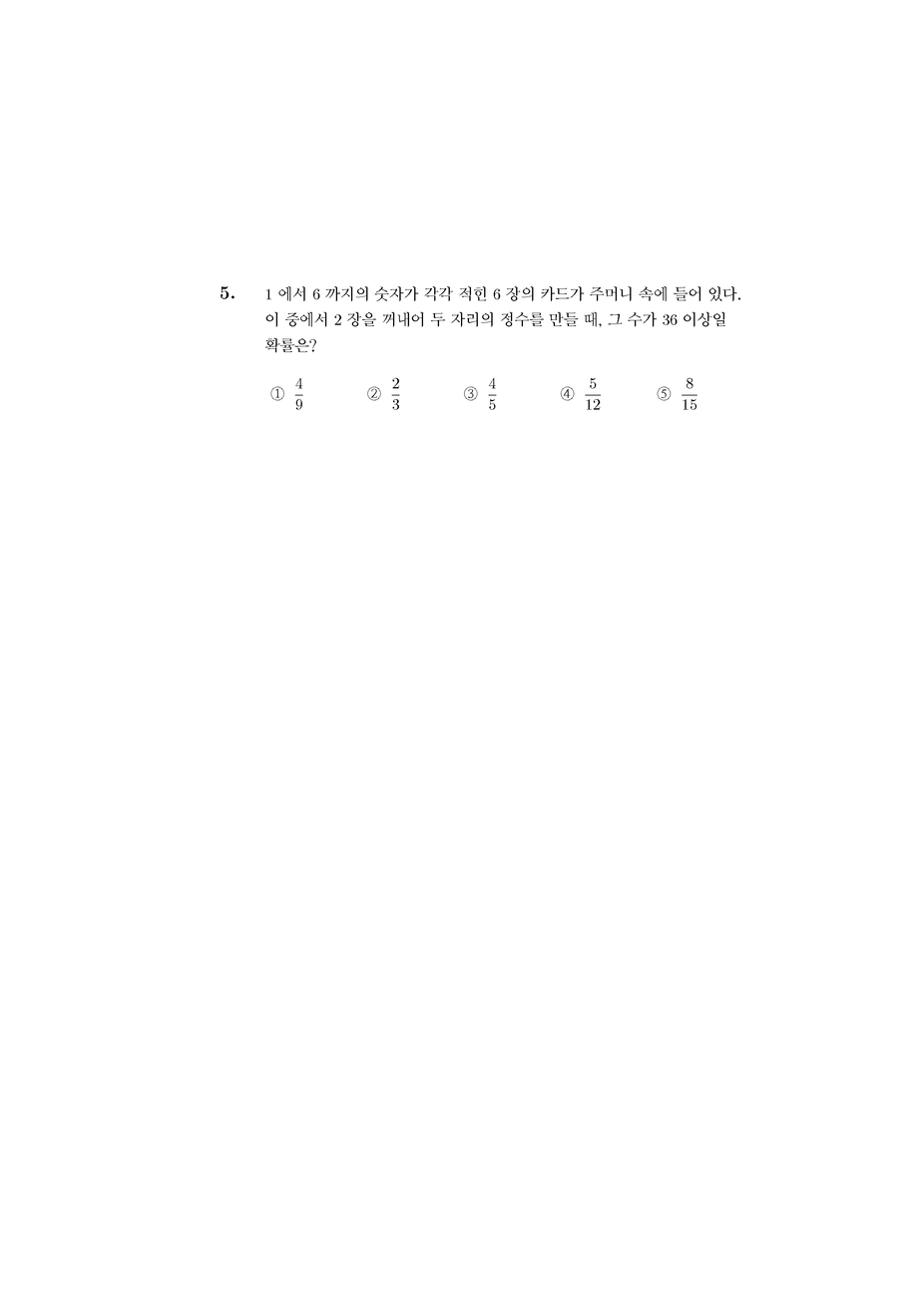 5. 1 에서 6 까지의 숫자가 각각 적힌 6 장의 카드가 주머니 속에 들어 있다. 이 중에서 2 장을 꺼내어 두 자리의 정수를 만들 때, 그 수가 36 이상일 확률은?

① $\frac{4}{9}$ ② $\frac{2}{3}$ ③ $\frac{4}{5}$ ④ $\frac{5}{12}$ ⑤ $\frac{8}{15}$